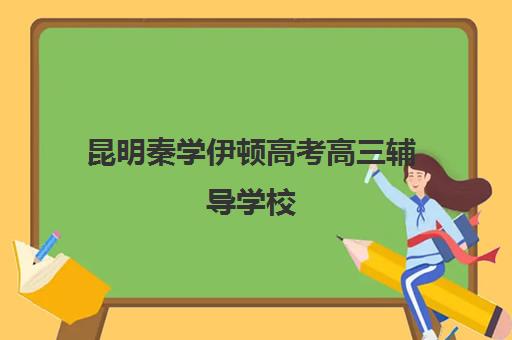 昆明秦学伊顿高考高三辅导学校